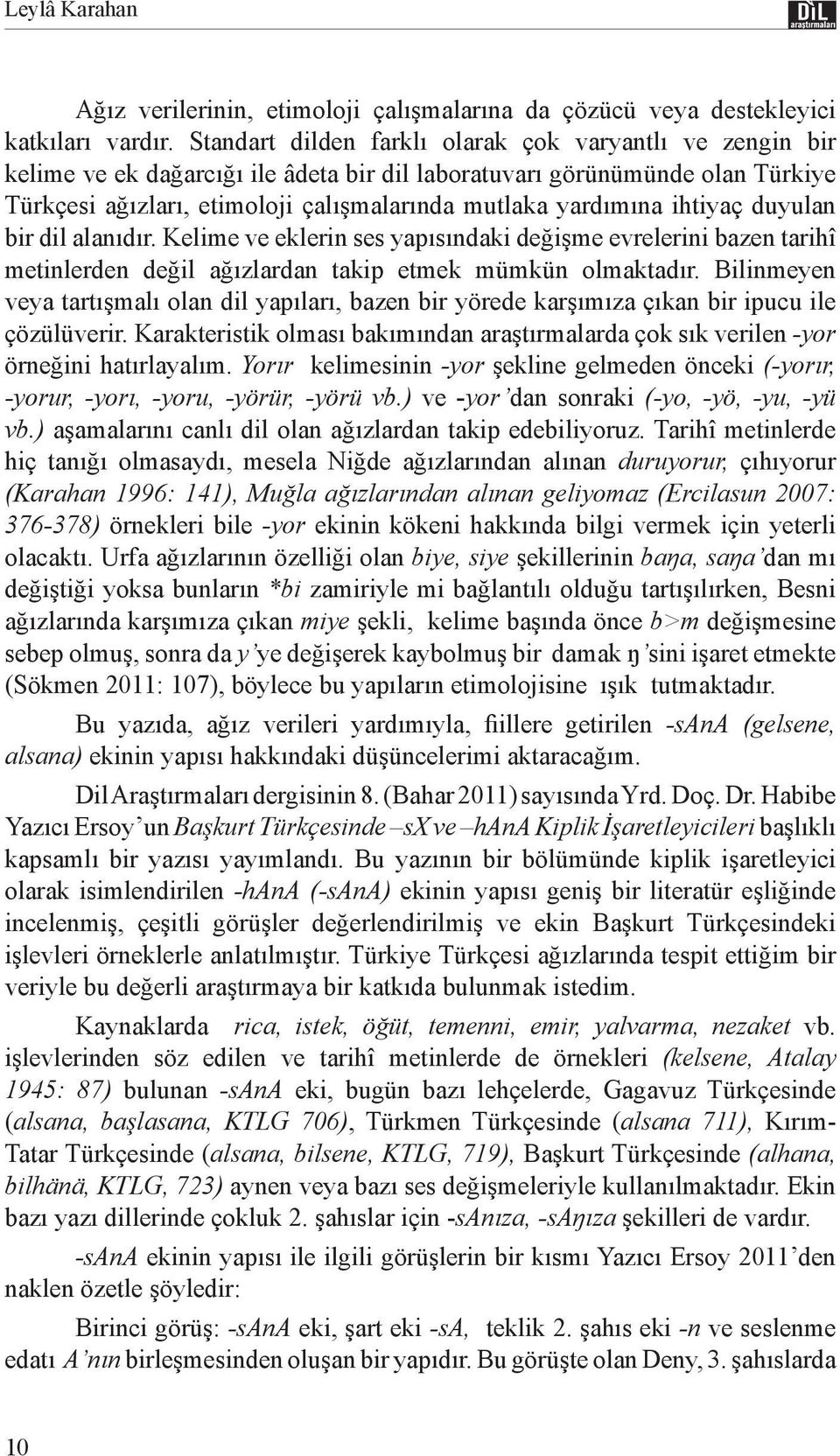 Leylâ Karahan

DİL araştırmaları

Ağız verilerinin, etimoloji çalışmalarına da çözücü veya destekleyici katkıları vardır. Standart dilden farklı olarak çok varyantlı ve zengin bir kelime ve ek dağarcığı ile âdeta bir dil laboratuvarı görünümünde olan Türkiye Türkçesi ağızları, etimoloji çalışmalarında mutlaka yardımına ihtiyaç duyulan bir dil alanıdır. Kelime ve eklerin ses yapısındaki değişme evrelerini bazen tarihî metinlerden değil ağızlardan takip etmek mümkün olmaktadır. Bilinmeyen veya tartışmalı olan dil yapıları, bazen bir yörede karşımıza çıkan bir ipucu ile çözülüverir. Karakteristik olması bakımından araştırmalarda çok sık verilen -yor örneğini hatırlayalım. Yorır kelimesinin -yor şekline gelmeden önceki (-yorır, -yorur, -yorı, -yoru, -yörür, -yörü vb.) ve -yor'dan sonraki (-yo, -yö, -yu, -yü vb.) aşamalarını canlı dil olan ağızlardan takip edebiliyoruz. Tarihî metinlerde hiç tanığı olmasaydı, mesela Niğde ağızlarından alınan duruyorur, çıhıyorur (Karahan 1996: 141), Muğla ağızlarından alınan geliyomaz (Ercilasun 2007: 376-378) örnekleri bile -yor ekinin kökeni hakkında bilgi vermek için yeterli olacaktı. Urfa ağızlarının özelliği olan biye, siye şekillerinin baŋa, saŋa'dan mı değiştiği yoksa bunların *bi zamiriyle mi bağlantılı olduğu tartışılırken, Besni ağızlarında karşımıza çıkan miye şekli, kelime başında önce b>m değişmesine sebep olmuş, sonra da y'ye değişerek kaybolmuş bir damak ŋ'sini işaret etmekte (Sökmen 2011: 107), böylece bu yapıların etimolojisine ışık tutmaktadır.

Bu yazıda, ağız verileri yardımıyla, fiillere getirilen -sAnA (gelsene, alsana) ekinin yapısı hakkındaki düşüncelerimi aktaracağım.

Dil Araştırmaları dergisinin 8. (Bahar 2011) sayısında Yrd. Doç. Dr. Habibe Yazıcı Ersoy'un Başkurt Türkçesinde –sX ve –hAnA Kiplik İşaretleyicileri başlıklı kapsamlı bir yazısı yayımlandı. Bu yazının bir bölümünde kiplik işaretleyici olarak isimlendirilen -hAnA (-sAnA) ekinin yapısı geniş bir literatür eşliğinde incelenmiş, çeşitli görüşler değerlendirilmiş ve ekin Başkurt Türkçesindeki işlevleri örneklerle anlatılmıştır. Türkiye Türkçesi ağızlarında tespit ettiğim bir veriyle bu değerli araştırmaya bir katkıda bulunmak istedim.

Kaynaklarda rica, istek, öğüt, temenni, emir, yalvarma, nezaket vb. işlevlerinden söz edilen ve tarihî metinlerde de örnekleri (kelsene, Atalay 1945: 87) bulunan -sAnA eki, bugün bazı lehçelerde, Gagavuz Türkçesinde (alsana, başlasana, KTLG 706), Türkmen Türkçesinde (alsana 711), Kırım-Tatar Türkçesinde (alsana, bilsene, KTLG, 719), Başkurt Türkçesinde (alhana, bilhänä, KTLG, 723) aynen veya bazı ses değişmeleriyle kullanılmaktadır. Ekin bazı yazı dillerinde çokluk 2. şahıslar için -sAnıza, -sAŋıza şekilleri de vardır.

-sAnA ekinin yapısı ile ilgili görüşlerin bir kısmı Yazıcı Ersoy 2011'den naklen özetle şöyledir:

Birinci görüş: -sAnA eki, şart eki -sA, teklik 2. şahıs eki -n ve seslenme edatı A'nın birleşmesinden oluşan bir yapıdır. Bu görüşte olan Deny, 3. şahıslarda

10